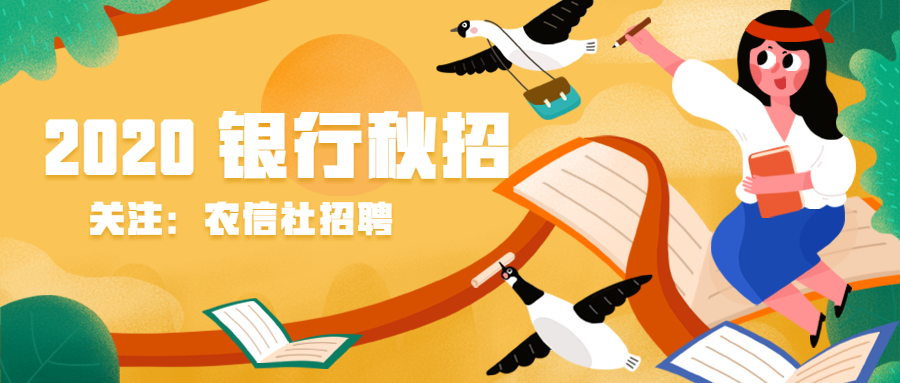 2020 银行秋招

关注：农信社招聘